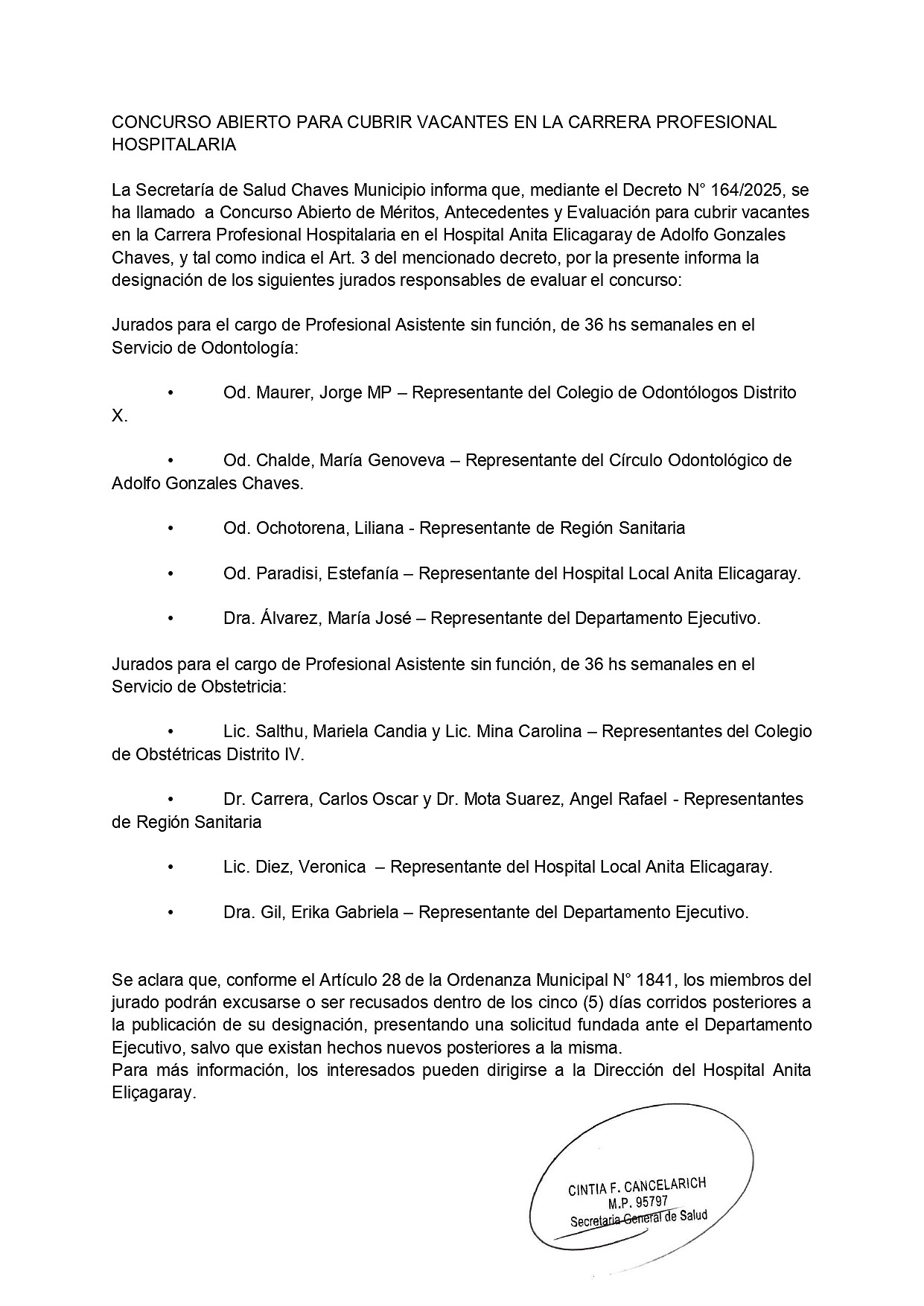 CONCURSO ABIERTO PARA CUBRIR VACANTES EN LA CARRERA PROFESIONAL HOSPITALARIA

La Secretaría de Salud Chaves Municipio informa que, mediante el Decreto N° 164/2025, se ha llamado a Concurso Abierto de Méritos, Antecedentes y Evaluación para cubrir vacantes en la Carrera Profesional Hospitalaria en el Hospital Anita Elicagaray de Adolfo Gonzales Chaves, y tal como indica el Art. 3 del mencionado decreto, por la presente informa la designación de los siguientes jurados responsables de evaluar el concurso:

Jurados para el cargo de Profesional Asistente sin función, de 36 hs semanales en el Servicio de Odontología:

• Od. Maurer, Jorge MP – Representante del Colegio de Odontólogos Distrito X.

• Od. Chalde, María Genoveva – Representante del Círculo Odontológico de Adolfo Gonzales Chaves.

• Od. Ochotorena, Liliana - Representante de Región Sanitaria

• Od. Paradisi, Estefanía – Representante del Hospital Local Anita Elicagaray.

• Dra. Álvarez, María José – Representante del Departamento Ejecutivo.

Jurados para el cargo de Profesional Asistente sin función, de 36 hs semanales en el Servicio de Obstetricia:

• Lic. Salthu, Mariela Candia y Lic. Mina Carolina – Representantes del Colegio de Obstétricas Distrito IV.

• Dr. Carrera, Carlos Oscar y Dr. Mota Suarez, Angel Rafael - Representantes de Región Sanitaria

• Lic. Diez, Veronica – Representante del Hospital Local Anita Elicagaray.

• Dra. Gil, Erika Gabriela – Representante del Departamento Ejecutivo.

Se aclara que, conforme el Artículo 28 de la Ordenanza Municipal N° 1841, los miembros del jurado podrán excusarse o ser recusados dentro de los cinco (5) días corridos posteriores a la publicación de su designación, presentando una solicitud fundada ante el Departamento Ejecutivo, salvo que existan hechos nuevos posteriores a la misma.
Para más información, los interesados pueden dirigirse a la Dirección del Hospital Anita Eliçagaray.

CINTIA F. CANCELARICH
M.P. 95797
Secretaria General de Salud